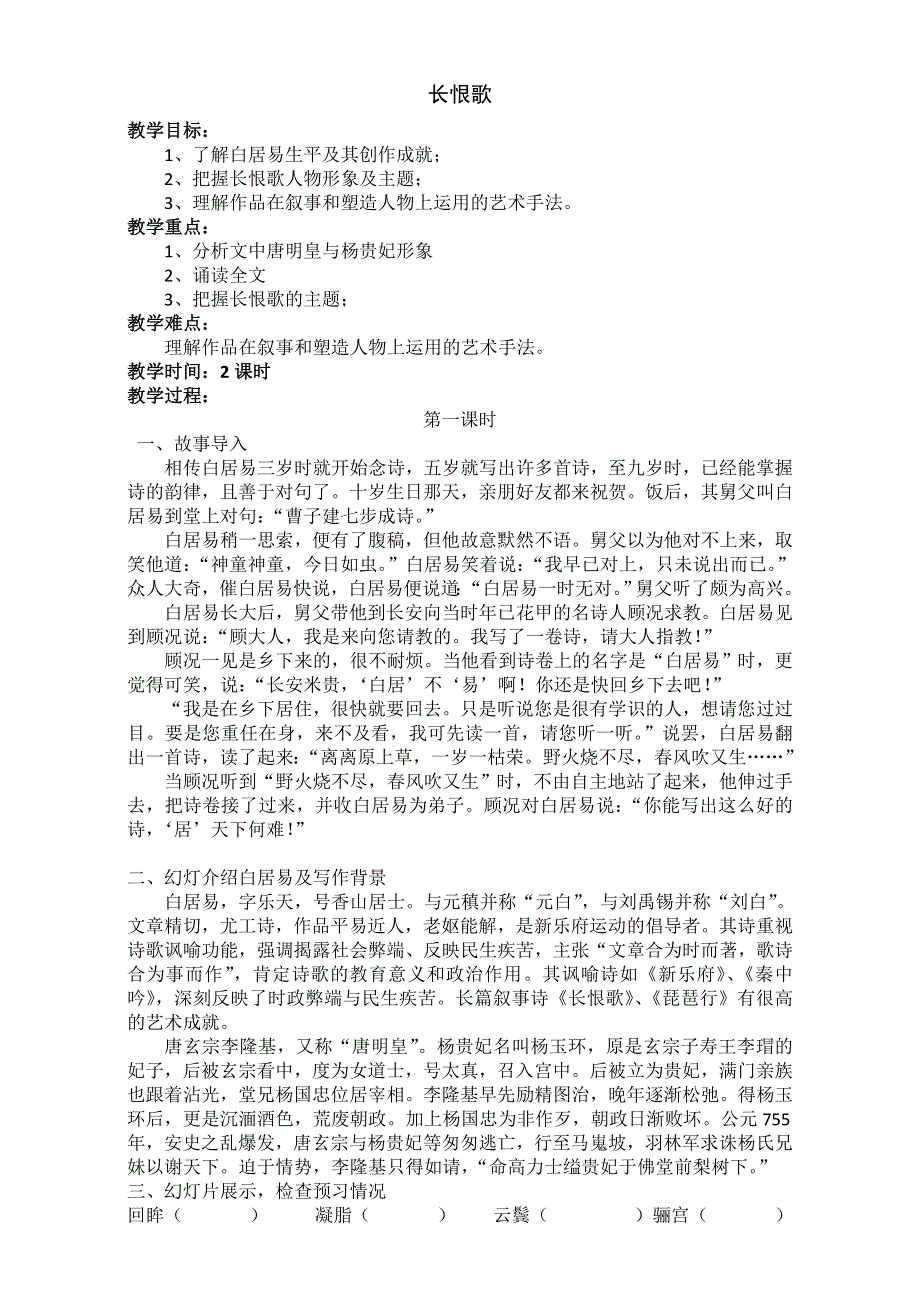 长恨歌

教学目标：

1、了解白居易生平及其创作成就；

2、把握长恨歌人物形象及主题；

3、理解作品在叙事和塑造人物上运用的艺术手法。

教学重点：

1、分析文中唐明皇与杨贵妃形象

2、诵读全文

3、把握长恨歌的主题；

教学难点：

理解作品在叙事和塑造人物上运用的艺术手法。

教学时间：2 课时

教学过程：

第一课时

一、故事导入

相传白居易三岁时就开始念诗，五岁就写出许多首诗，至九岁时，已经能掌握诗的韵律，且善于对句了。十岁生日那天，亲朋好友都来祝贺。饭后，其舅父叫白居易到堂上对句：“曹子建七步成诗。”

白居易稍一思索，便有了腹稿，但他故意默然不语。舅父以为他对不上来，取笑他道：“神童神童，今日如虫。”白居易笑着说：“我早已对上，只未说出而已。”众人大奇，催白居易快说，白居易便说道：“白居易一时无对。”舅父听了颇为高兴。

白居易长大后，舅父带他到长安向当时年已花甲的名诗人顾况求教。白居易见到顾况说：“顾大人，我是来向您请教的。我写了一卷诗，请大人指教！”

顾况一见是乡下来的，很不耐烦。当他看到诗卷上的名字是“白居易”时，更觉得可笑，说：“长安米贵，‘白居’不‘易’啊！你还是快回乡下去吧！”

“我是在乡下居住，很快就要回去。只是听说您是很有学识的人，想请您过过目。要是您重任在身，来不及看，我可先读一首，请您听一听。”说罢，白居易翻出一首诗，读了起来：“离离原上草，一岁一枯荣。野火烧不尽，春风吹又生……”

当顾况听到“野火烧不尽，春风吹又生”时，不由自主地站了起来，他伸过手去，把诗卷接了过来，并收白居易为弟子。顾况对白居易说：“你能写出这么好的诗，‘居’天下何难！”

二、幻灯介绍白居易及写作背景

白居易，字乐天，号香山居士。与元稹并称“元白”，与刘禹锡并称“刘白”。文章精切，尤工诗，作品平易近人，老妪能解，是新乐府运动的倡导者。其诗重视诗歌讽喻功能，强调揭露社会弊端、反映民生疾苦，主张“文章合为时而著，歌诗合为事而作”，肯定诗歌的教育意义和政治作用。其讽喻诗如《新乐府》、《秦中吟》，深刻反映了时政弊端与民生疾苦。长篇叙事诗《长恨歌》、《琵琶行》有很高的艺术成就。

唐玄宗李隆基，又称“唐明皇”。杨贵妃名叫杨玉环，原是玄宗子寿王李瑁的妃子，后被玄宗看中，度为女道士，号太真，召入宫中。后被立为贵妃，满门亲族也跟着沾光，堂兄杨国忠位居宰相。李隆基早先励精图治，晚年逐渐松弛。得杨玉环后，更是沉湎酒色，荒废朝政。加上杨国忠为非作歹，朝政日渐败坏。公元 755 年，安史之乱爆发，唐玄宗与杨贵妃等匆匆逃亡，行至马嵬坡，羽林军求诛杨氏兄妹以谢天下。迫于情势，李隆基只得如请，“命高力士缢贵妃于佛堂前梨树下。”

三、幻灯片展示，检查预习情况

回眸（　　　）　凝脂（　　　）　云鬓（　　　）骊宫（　　　）